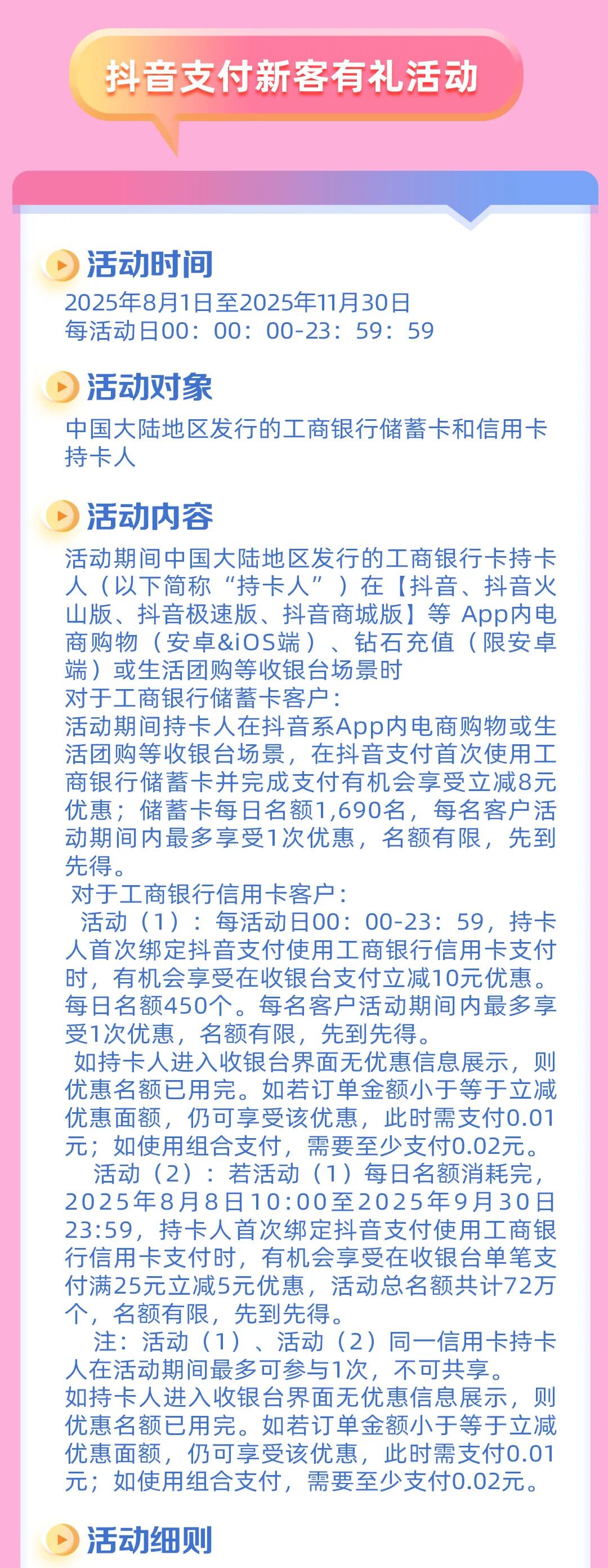 抖音支付新客有礼活动

活动时间

2025年8月1日至2025年11月30日
每活动日00：00：00-23：59：59

活动对象

中国大陆地区发行的工商银行储蓄卡和信用卡持卡人

活动内容

活动期间中国大陆地区发行的工商银行卡持卡人（以下简称“持卡人”）在【抖音、抖音火山版、抖音极速版、抖音商城版】等App内电商购物（安卓&iOS端）、钻石充值（限安卓端）或生活团购等收银台场景时
对于工商银行储蓄卡客户：
活动期间持卡人在抖音系App内电商购物或生活团购等收银台场景，在抖音支付首次使用工商银行储蓄卡并完成支付有机会享受立减8元优惠；储蓄卡每日名额1,690名，每名客户活动期间内最多享受1次优惠，名额有限，先到先得。
对于工商银行信用卡客户：
活动（1）：每活动日00：00-23：59，持卡人首次绑定抖音支付使用工商银行信用卡支付时，有机会享受在收银台支付立减10元优惠。每日名额450个。每名客户活动期间内最多享受1次优惠，名额有限，先到先得。
如持卡人进入收银台界面无优惠信息展示，则优惠名额已用完。如若订单金额小于等于立减优惠面额，仍可享受该优惠，此时需支付0.01元；如使用组合支付，需要至少支付0.02元。
活动（2）：若活动（1）每日名额消耗完，2025年8月8日10:00至2025年9月30日23:59，持卡人首次绑定抖音支付使用工商银行信用卡支付时，有机会享受在收银台单笔支付满25元立减5元优惠，活动总名额共计72万个，名额有限，先到先得。
注：活动（1）、活动（2）同一信用卡持卡人在活动期间最多可参与1次，不可共享。
如持卡人进入收银台界面无优惠信息展示，则优惠名额已用完。如若订单金额小于等于立减优惠面额，仍可享受该优惠，此时需支付0.01元；如使用组合支付，需要至少支付0.02元。

活动细则